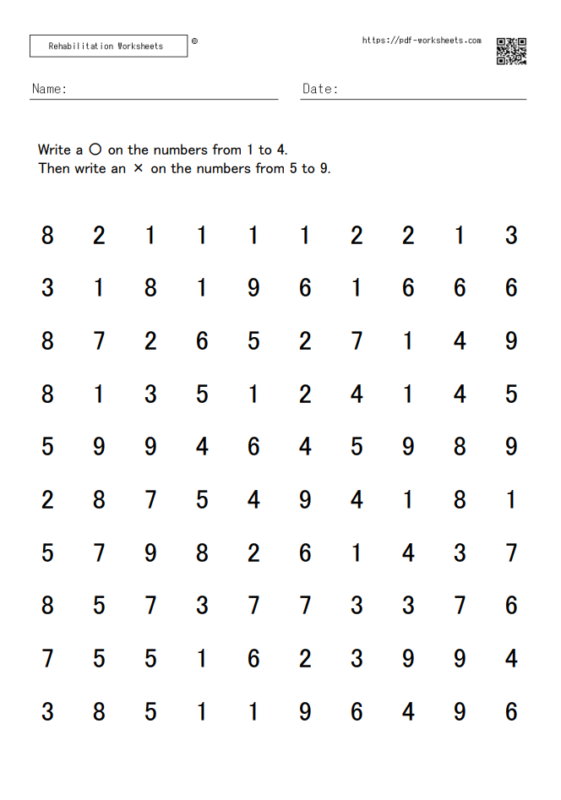 Rehabilitation Worksheets ©

https://pdf-worksheets.com

Name:

Date:

Write a ○ on the numbers from 1 to 4.
Then write an × on the numbers from 5 to 9.

8 2 1 1 1 1 2 2 1 3

3 1 8 1 9 6 1 6 6 6

8 7 2 6 5 2 7 1 4 9

8 1 3 5 1 2 4 1 4 5

5 9 9 4 6 4 5 9 8 9

2 8 7 5 4 9 4 1 8 1

5 7 9 8 2 6 1 4 3 7

8 5 7 3 7 7 3 3 7 6

7 5 5 1 6 2 3 9 9 4

3 8 5 1 1 9 6 4 9 6